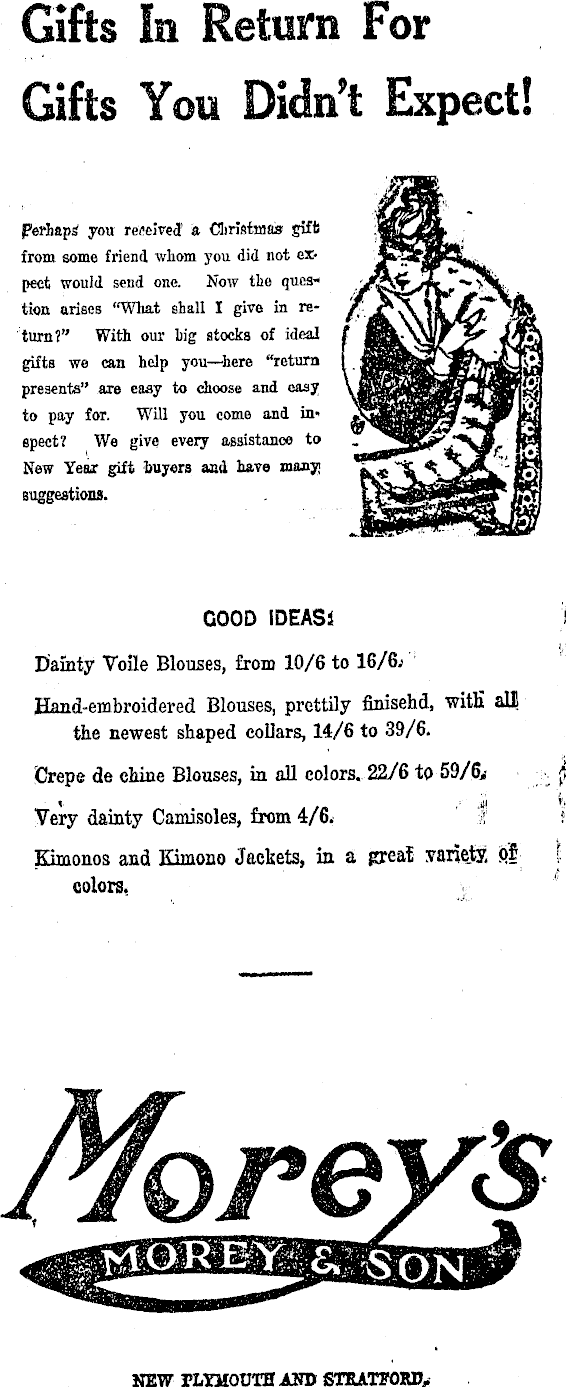 Gifts In Return For Gifts You Didn't Expect!

Perhaps you received a Christmas gift from some friend whom you did not expect would send one. Now the question arises "What shall I give in return?" With our big stocks of ideal gifts we can help you—here "return presents" are easy to choose and easy to pay for. Will you come and inspect? We give every assistance to New Year gift buyers and have many suggestions.

GOOD IDEAS:

Dainty Voile Blouses, from 10/6 to 16/6.

Hand-embroidered Blouses, prettily finisehd, with all the newest shaped collars, 14/6 to 39/6.

Crepe de chine Blouses, in all colors. 22/6 to 59/6.

Very dainty Camisoles, from 4/6.

Kimonos and Kimono Jackets, in a great variety of colors.

Morey's

MOREY & SON

NEW PLYMOUTH AND STRATFORD.